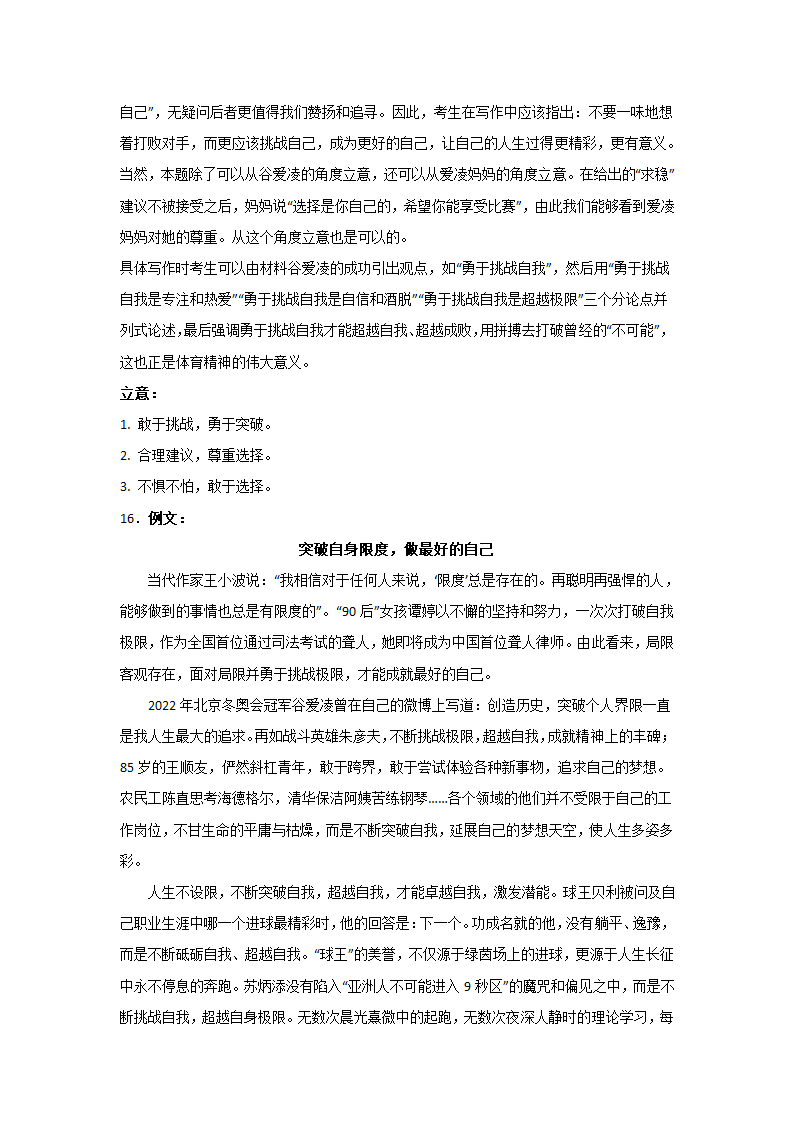 自己”，无疑问后者更值得我们赞扬和追寻。因此，考生在写作中应该指出：不要一味地想着打败对手，而更应该挑战自己，成为更好的自己，让自己的人生过得更精彩，更有意义。当然，本题除了可以从谷爱凌的角度立意，还可以从爱凌妈妈的角度立意。在给出的“求稳”建议不被接受之后，妈妈说“选择是你自己的，希望你能享受比赛”，由此我们能够看到爱凌妈妈对她的尊重。从这个角度立意也是可以的。

具体写作时考生可以由材料谷爱凌的成功引出观点，如“勇于挑战自我”，然后用“勇于挑战自我是专注和热爱”“勇于挑战自我是自信和洒脱”“勇于挑战自我是超越极限”三个分论点并列式论述，最后强调勇于挑战自我才能超越自我、超越成败，用拼搏去打破曾经的“不可能”，这也正是体育精神的伟大意义。

立意：

1. 敢于挑战，勇于突破。

2. 合理建议，尊重选择。

3. 不惧不怕，敢于选择。

16．例文：

突破自身限度，做最好的自己

当代作家王小波说：“我相信对于任何人来说，‘限度’总是存在的。再聪明再强悍的人，能够做到的事情也总是有限度的”。“90后”女孩谭婷以不懈的坚持和努力，一次次打破自我极限，作为全国首位通过司法考试的聋人，她即将成为中国首位聋人律师。由此看来，局限客观存在，面对局限并勇于挑战极限，才能成就最好的自己。

2022年北京冬奥会冠军谷爱凌曾在自己的微博上写道：创造历史，突破个人界限一直是我人生最大的追求。再如战斗英雄朱彦夫，不断挑战极限，超越自我，成就精神上的丰碑；85岁的王顺友，俨然斜杠青年，敢于跨界，敢于尝试体验各种新事物，追求自己的梦想。农民工陈直思考海德格尔，清华保洁阿姨苦练钢琴……各个领域的他们并不受限于自己的工作岗位，不甘生命的平庸与枯燥，而是不断突破自我，延展自己的梦想天空，使人生多姿多彩。

人生不设限，不断突破自我，超越自我，才能卓越自我，激发潜能。球王贝利被问及自己职业生涯中哪一个进球最精彩时，他的回答是：下一个。功成名就的他，没有躺平、逸豫，而是不断砥砺自我、超越自我。“球王”的美誉，不仅源于绿茵场上的进球，更源于人生长征中永不停息的奔跑。苏炳添没有陷入“亚洲人不可能进入9秒区”的魔咒和偏见之中，而是不断挑战自我，超越自身极限。无数次晨光熹微中的起跑，无数次夜深人静时的理论学习，每